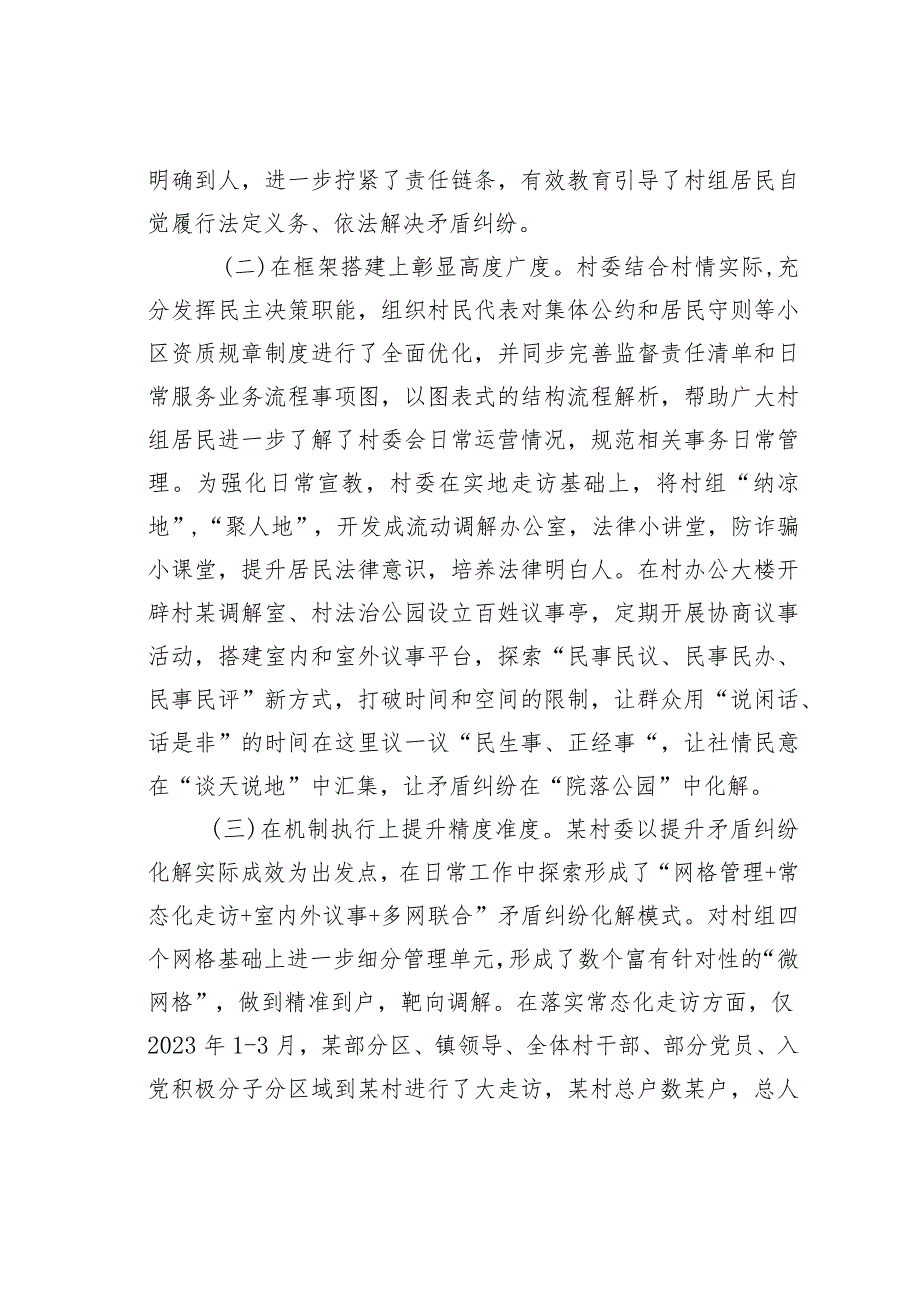 明确到人，进一步拧紧了责任链条，有效教育引导了村组居民自觉履行法定义务、依法解决矛盾纠纷。

（二）在框架搭建上彰显高度广度。村委结合村情实际，充分发挥民主决策职能，组织村民代表对集体公约和居民守则等小区资质规章制度进行了全面优化，并同步完善监督责任清单和日常服务业务流程事项图，以图表式的结构流程解析，帮助广大村组居民进一步了解了村委会日常运营情况，规范相关事务日常管理。为强化日常宣教，村委在实地走访基础上，将村组“纳凉地”，“聚人地”，开发成流动调解办公室，法律小讲堂，防诈骗小课堂，提升居民法律意识，培养法律明白人。在村办公大楼开辟村某调解室、村法治公园设立百姓议事亭，定期开展协商议事活动，搭建室内和室外议事平台，探索“民事民议、民事民办、民事民评”新方式，打破时间和空间的限制，让群众用“说闲话、话是非”的时间在这里议一议“民生事、正经事“，让社情民意在“谈天说地”中汇集，让矛盾纠纷在“院落公园”中化解。

（三）在机制执行上提升精度准度。某村委以提升矛盾纠纷化解实际成效为出发点，在日常工作中探索形成了“网格管理+常态化走访+室内外议事+多网联合”矛盾纠纷化解模式。对村组四个网格基础上进一步细分管理单元，形成了数个富有针对性的“微网格”，做到精准到户，靶向调解。在落实常态化走访方面，仅2023年1-3月，某部分区、镇领导、全体村干部、部分党员、入党积极分子分区域到某村进行了大走访，某村总户数某户，总人